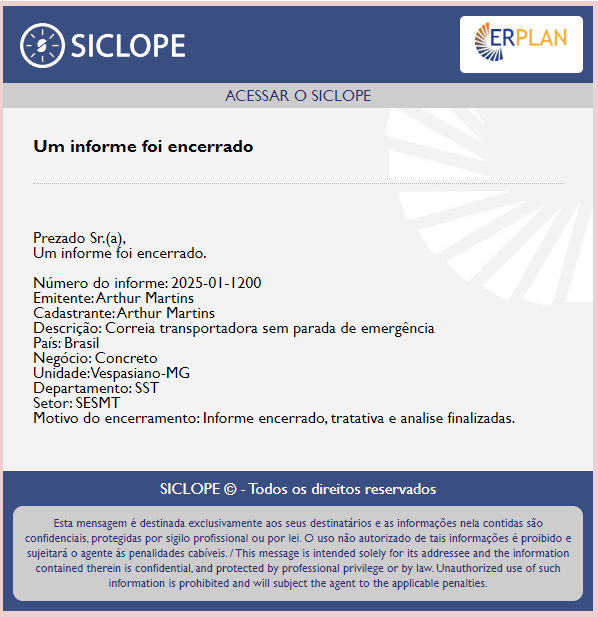 SICLOPE

ERPLAN

ACESSAR O SICLOPE

Um informe foi encerrado

Prezado Sr.(a),
Um informe foi encerrado.

Número do informe: 2025-01-1200
Emitente: Arthur Martins
Cadastrante: Arthur Martins
Descrição: Correia transportadora sem parada de emergência
País: Brasil
Negócio: Concreto
Unidade: Vespasiano-MG
Departamento: SST
Setor: SESMT
Motivo do encerramento: Informe encerrado, tratativa e analise finalizadas.

SICLOPE © - Todos os direitos reservados

Esta mensagem é destinada exclusivamente aos seus destinatários e as informações nela contidas são confidenciais, protegidas por sigilo profissional ou por lei. O uso não autorizado de tais informações é proibido e sujeitará o agente às penalidades cabíveis. / This message is intended solely for its addressee and the information contained therein is confidential, and protected by professional privilege or by law. Unauthorized use of such information is prohibited and will subject the agent to the applicable penalties.